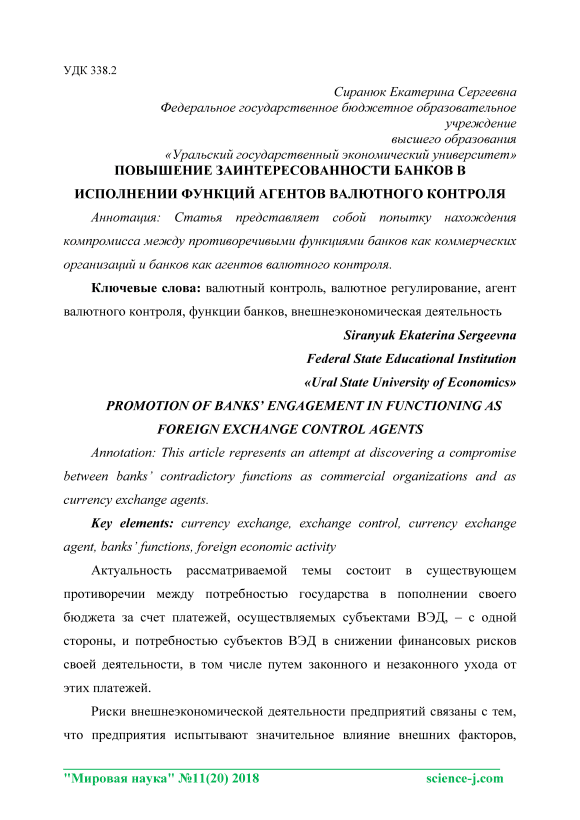 УДК 338.2

Сиранюк Екатерина Сергеевна
Федеральное государственное бюджетное образовательное учреждение
высшего образования
«Уральский государственный экономический университет»

ПОВЫШЕНИЕ ЗАИНТЕРЕСОВАННОСТИ БАНКОВ В ИСПОЛНЕНИИ ФУНКЦИЙ АГЕНТОВ ВАЛЮТНОГО КОНТРОЛЯ

Аннотация: Статья представляет собой попытку нахождения компромисса между противоречивыми функциями банков как коммерческих организаций и банков как агентов валютного контроля.

Ключевые слова: валютный контроль, валютное регулирование, агент валютного контроля, функции банков, внешнеэкономическая деятельность

Siranyuk Ekaterina Sergeevna
Federal State Educational Institution
«Ural State University of Economics»

PROMOTION OF BANKS' ENGAGEMENT IN FUNCTIONING AS FOREIGN EXCHANGE CONTROL AGENTS

Annotation: This article represents an attempt at discovering a compromise between banks' contradictory functions as commercial organizations and as currency exchange agents.

Key elements: currency exchange, exchange control, currency exchange agent, banks' functions, foreign economic activity

Актуальность рассматриваемой темы состоит в существующем противоречии между потребностью государства в пополнении своего бюджета за счет платежей, осуществляемых субъектами ВЭД, – с одной стороны, и потребностью субъектов ВЭД в снижении финансовых рисков своей деятельности, в том числе путем законного и незаконного ухода от этих платежей.

Риски внешнеэкономической деятельности предприятий связаны с тем, что предприятия испытывают значительное влияние внешних факторов,

"Мировая наука" №11(20) 2018 science-j.com